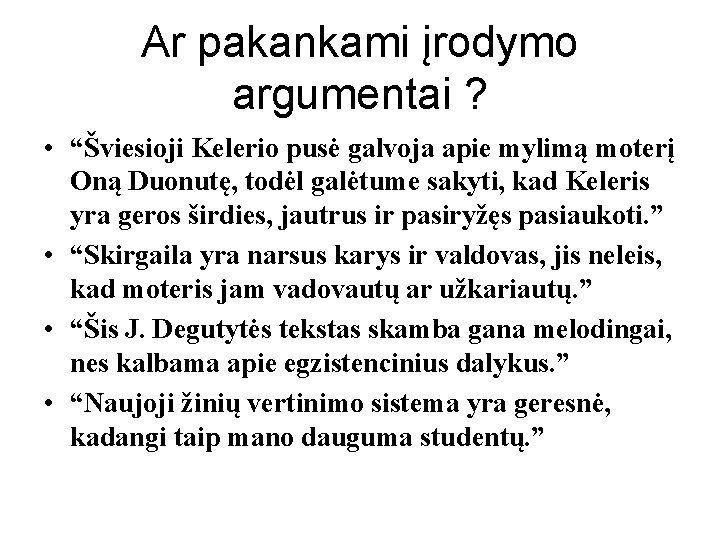 Ar pakankami įrodymo argumentai ?

• “Šviesioji Kelerio pusė galvoja apie mylimą moterį Oną Duonutę, todėl galėtume sakyti, kad Keleris yra geros širdies, jautrus ir pasiryžęs pasiaukoti.”
• “Skirgaila yra narsus karys ir valdovas, jis neleis, kad moteris jam vadovautų ar užkariautų.”
• “Šis J. Degutytės tekstas skamba gana melodingai, nes kalbama apie egzistencinius dalykus.”
• “Naujoji žinių vertinimo sistema yra geresnė, kadangi taip mano dauguma studentų.”